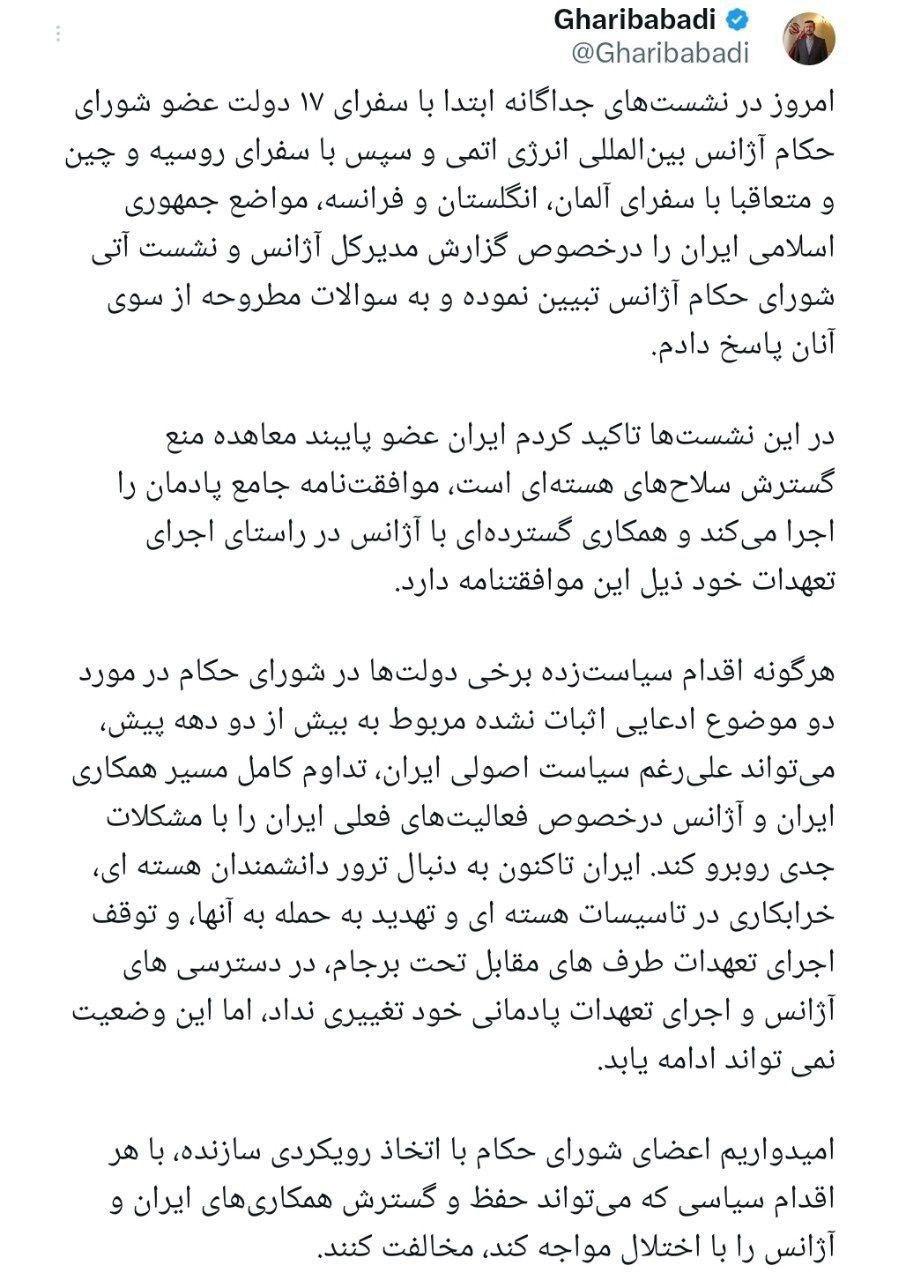 Gharibabadi
@Gharibabadi

امروز در نشست‌های جداگانه ابتدا با سفرای ۱۷ دولت عضو شورای حکام آژانس بین‌المللی انرژی اتمی و سپس با سفرای روسیه و چین و متعاقبا با سفرای آلمان، انگلستان و فرانسه، مواضع جمهوری اسلامی ایران را درخصوص گزارش مدیرکل آژانس و نشست آتی شورای حکام آژانس تبیین نموده و به سوالات مطروحه از سوی آنان پاسخ دادم.

در این نشست‌ها تاکید کردم ایران عضو پایبند معاهده منع گسترش سلاح‌های هسته‌ای است، موافقت‌نامه جامع پادمان را اجرا می‌کند و همکاری گسترده‌ای با آژانس در راستای اجرای تعهدات خود ذیل این موافقتنامه دارد.

هرگونه اقدام سیاست‌زده برخی دولت‌ها در شورای حکام در مورد دو موضوع ادعایی اثبات نشده مربوط به بیش از دو دهه پیش، می‌تواند علی‌رغم سیاست اصولی ایران، تداوم کامل مسیر همکاری ایران و آژانس درخصوص فعالیت‌های فعلی ایران را با مشکلات جدی روبرو کند. ایران تاکنون به دنبال ترور دانشمندان هسته ای، خرابکاری در تاسیسات هسته ای و تهدید به حمله به آنها، و توقف اجرای تعهدات طرف های مقابل تحت برجام، در دسترسی های آژانس و اجرای تعهدات پادمانی خود تغییری نداد، اما این وضعیت نمی تواند ادامه یابد.

امیدواریم اعضای شورای حکام با اتخاذ رویکردی سازنده، با هر اقدام سیاسی که می‌تواند حفظ و گسترش همکاری‌های ایران و آژانس را با اختلال مواجه کند، مخالفت کنند.